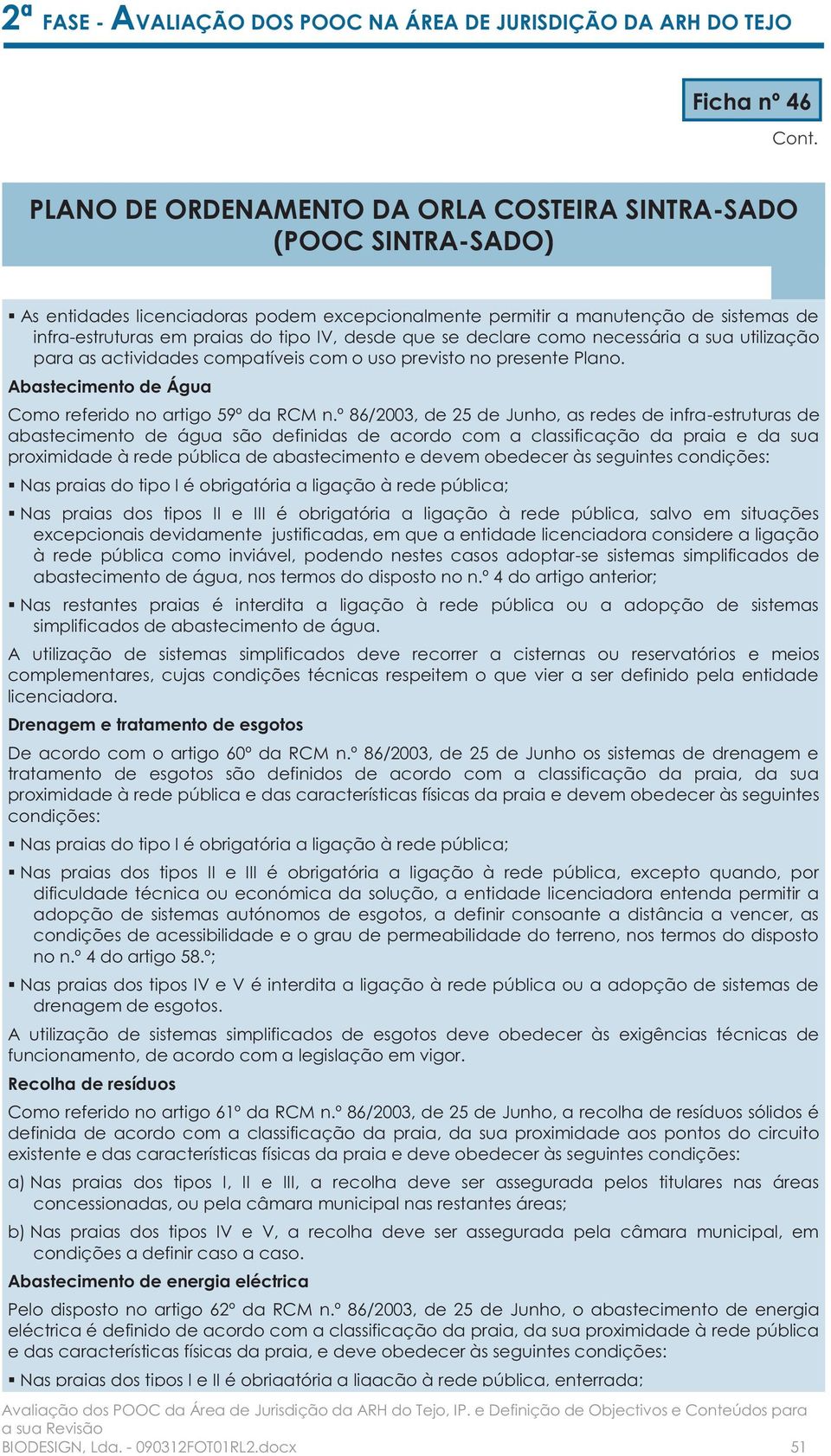 2ª FASE - AVALIAÇÃO DOS POOC NA ÁREA DE JURISDIÇÃO DA ARH DO TEJO

Ficha nº 46

Cont.

PLANO DE ORDENAMENTO DA ORLA COSTEIRA SINTRA-SADO (POOC SINTRA-SADO)

▪ As entidades licenciadoras podem excepcionalmente permitir a manutenção de sistemas de infra-estruturas em praias do tipo IV, desde que se declare como necessária a sua utilização para as actividades compatíveis com o uso previsto no presente Plano.

Abastecimento de Água

Como referido no artigo 59º da RCM n.º 86/2003, de 25 de Junho, as redes de infra-estruturas de abastecimento de água são definidas de acordo com a classificação da praia e da sua proximidade à rede pública de abastecimento e devem obedecer às seguintes condições:

▪ Nas praias do tipo I é obrigatória a ligação à rede pública;

▪ Nas praias dos tipos II e III é obrigatória a ligação à rede pública, salvo em situações excepcionais devidamente justificadas, em que a entidade licenciadora considere a ligação à rede pública como inviável, podendo nestes casos adoptar-se sistemas simplificados de abastecimento de água, nos termos do disposto no n.º 4 do artigo anterior;

▪ Nas restantes praias é interdita a ligação à rede pública ou a adopção de sistemas simplificados de abastecimento de água.

A utilização de sistemas simplificados deve recorrer a cisternas ou reservatórios e meios complementares, cujas condições técnicas respeitem o que vier a ser definido pela entidade licenciadora.

Drenagem e tratamento de esgotos

De acordo com o artigo 60º da RCM n.º 86/2003, de 25 de Junho os sistemas de drenagem e tratamento de esgotos são definidos de acordo com a classificação da praia, da sua proximidade à rede pública e das características físicas da praia e devem obedecer às seguintes condições:

▪ Nas praias do tipo I é obrigatória a ligação à rede pública;

▪ Nas praias dos tipos II e III é obrigatória a ligação à rede pública, excepto quando, por dificuldade técnica ou económica da solução, a entidade licenciadora entenda permitir a adopção de sistemas autónomos de esgotos, a definir consoante a distância a vencer, as condições de acessibilidade e o grau de permeabilidade do terreno, nos termos do disposto no n.º 4 do artigo 58.º;

▪ Nas praias dos tipos IV e V é interdita a ligação à rede pública ou a adopção de sistemas de drenagem de esgotos.

A utilização de sistemas simplificados de esgotos deve obedecer às exigências técnicas de funcionamento, de acordo com a legislação em vigor.

Recolha de resíduos

Como referido no artigo 61º da RCM n.º 86/2003, de 25 de Junho, a recolha de resíduos sólidos é definida de acordo com a classificação da praia, da sua proximidade aos pontos do circuito existente e das características físicas da praia e deve obedecer às seguintes condições:

a) Nas praias dos tipos I, II e III, a recolha deve ser assegurada pelos titulares nas áreas concessionadas, ou pela câmara municipal nas restantes áreas;

b) Nas praias dos tipos IV e V, a recolha deve ser assegurada pela câmara municipal, em condições a definir caso a caso.

Abastecimento de energia eléctrica

Pelo disposto no artigo 62º da RCM n.º 86/2003, de 25 de Junho, o abastecimento de energia eléctrica é definido de acordo com a classificação da praia, da sua proximidade à rede pública e das características físicas da praia, e deve obedecer às seguintes condições:

▪ Nas praias dos tipos I e II é obrigatória a ligação à rede pública, enterrada;

Avaliação dos POOC da Área de Jurisdição da ARH do Tejo, IP. e Definição de Objectivos e Conteúdos para a sua Revisão
BIODESIGN, Lda. - 090312FOT01RL2.docx 51